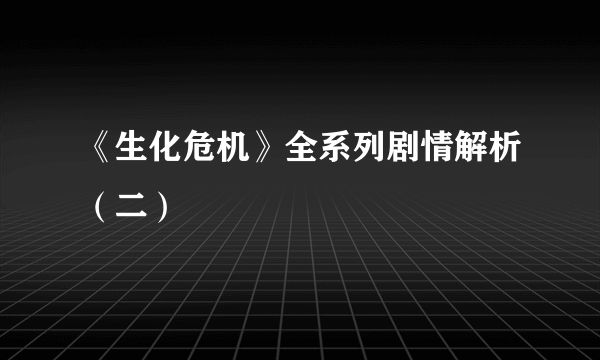 《生化危机》全系列剧情解析（二）